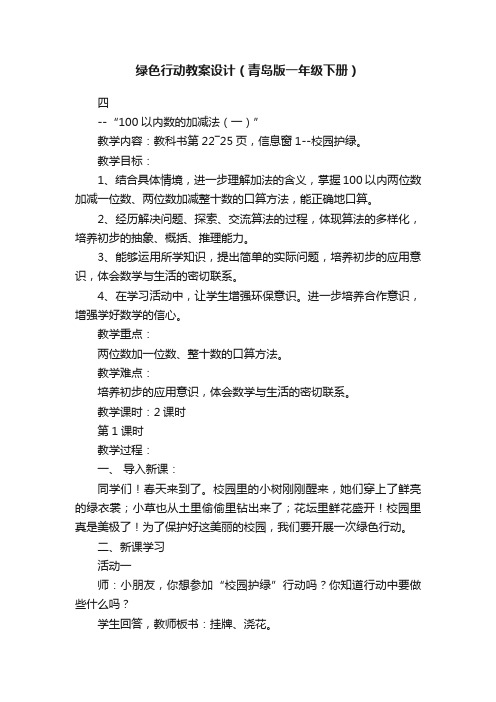 绿色行动教案设计（青岛版一年级下册）

四

--“100以内数的加减法（一）”

教学内容：教科书第22~25页，信息窗1--校园护绿。

教学目标：

1、结合具体情境，进一步理解加法的含义，掌握100以内两位数加减一位数、两位数加减整十数的口算方法，能正确地口算。

2、经历解决问题、探索、交流算法的过程，体现算法的多样化，培养初步的抽象、概括、推理能力。

3、能够运用所学知识，提出简单的实际问题，培养初步的应用意识，体会数学与生活的密切联系。

4、在学习活动中，让学生增强环保意识。进一步培养合作意识，增强学好数学的信心。

教学重点：

两位数加一位数、整十数的口算方法。

教学难点：

培养初步的应用意识，体会数学与生活的密切联系。

教学课时：2课时

第1课时

教学过程：

一、 导入新课：

同学们！春天来到了。校园里的小树刚刚醒来，她们穿上了鲜亮的绿衣裳；小草也从土里偷偷里钻出来了；花坛里鲜花盛开！校园里真是美极了！为了保护好这美丽的校园，我们要开展一次绿色行动。

二、新课学习

活动一

师：小朋友，你想参加“校园护绿”行动吗？你知道行动中要做些什么吗？

学生回答，教师板书：挂牌、浇花。